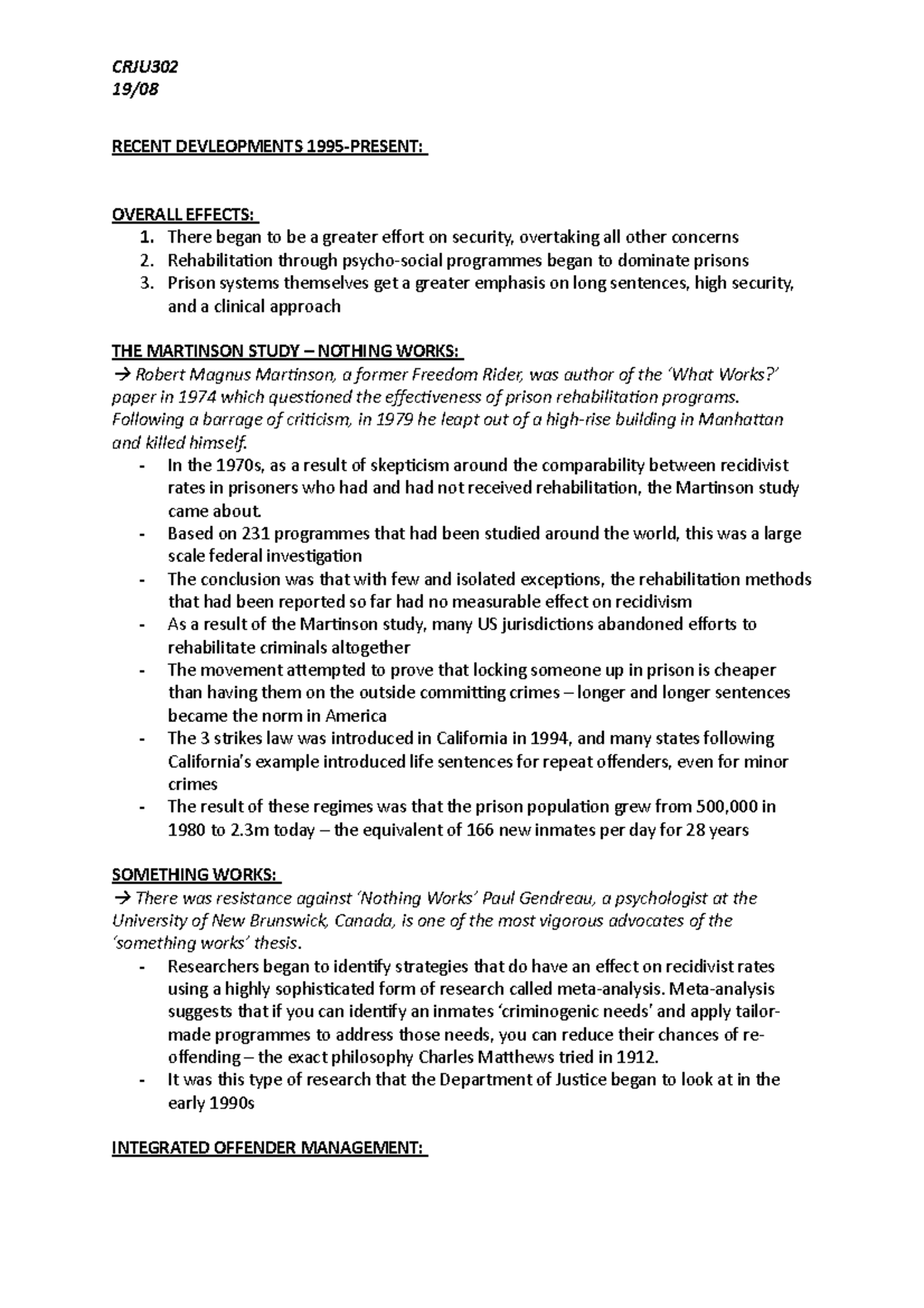 CRJU302
19/08

RECENT DEVLEOPMENTS 1995-PRESENT:

OVERALL EFFECTS:
1. There began to be a greater effort on security, overtaking all other concerns
2. Rehabilitation through psycho-social programmes began to dominate prisons
3. Prison systems themselves get a greater emphasis on long sentences, high security, and a clinical approach

THE MARTINSON STUDY – NOTHING WORKS:
→ Robert Magnus Martinson, a former Freedom Rider, was author of the 'What Works?' paper in 1974 which questioned the effectiveness of prison rehabilitation programs. Following a barrage of criticism, in 1979 he leapt out of a high-rise building in Manhattan and killed himself.
- In the 1970s, as a result of skepticism around the comparability between recidivist rates in prisoners who had and had not received rehabilitation, the Martinson study came about.
- Based on 231 programmes that had been studied around the world, this was a large scale federal investigation
- The conclusion was that with few and isolated exceptions, the rehabilitation methods that had been reported so far had no measurable effect on recidivism
- As a result of the Martinson study, many US jurisdictions abandoned efforts to rehabilitate criminals altogether
- The movement attempted to prove that locking someone up in prison is cheaper than having them on the outside committing crimes – longer and longer sentences became the norm in America
- The 3 strikes law was introduced in California in 1994, and many states following California's example introduced life sentences for repeat offenders, even for minor crimes
- The result of these regimes was that the prison population grew from 500,000 in 1980 to 2.3m today – the equivalent of 166 new inmates per day for 28 years

SOMETHING WORKS:
→ There was resistance against 'Nothing Works' Paul Gendreau, a psychologist at the University of New Brunswick, Canada, is one of the most vigorous advocates of the 'something works' thesis.
- Researchers began to identify strategies that do have an effect on recidivist rates using a highly sophisticated form of research called meta-analysis. Meta-analysis suggests that if you can identify an inmates 'criminogenic needs' and apply tailor-made programmes to address those needs, you can reduce their chances of re-offending – the exact philosophy Charles Matthews tried in 1912.
- It was this type of research that the Department of Justice began to look at in the early 1990s

INTEGRATED OFFENDER MANAGEMENT: